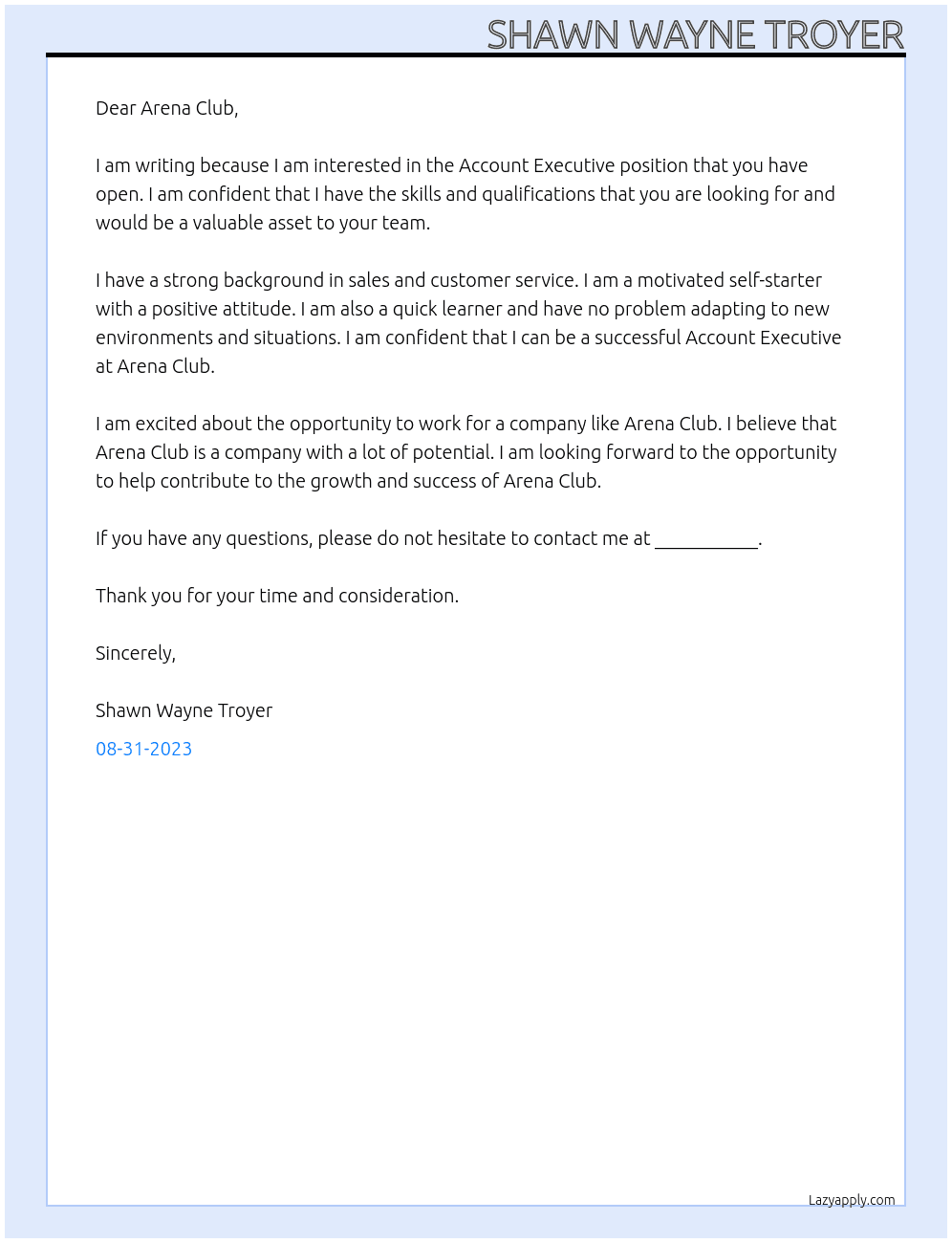 SHAWN WAYNE TROYER

Dear Arena Club,

I am writing because I am interested in the Account Executive position that you have open. I am confident that I have the skills and qualifications that you are looking for and would be a valuable asset to your team.

I have a strong background in sales and customer service. I am a motivated self-starter with a positive attitude. I am also a quick learner and have no problem adapting to new environments and situations. I am confident that I can be a successful Account Executive at Arena Club.

I am excited about the opportunity to work for a company like Arena Club. I believe that Arena Club is a company with a lot of potential. I am looking forward to the opportunity to help contribute to the growth and success of Arena Club.

If you have any questions, please do not hesitate to contact me at ____.

Thank you for your time and consideration.

Sincerely,

Shawn Wayne Troyer

08-31-2023

Lazyapply.com